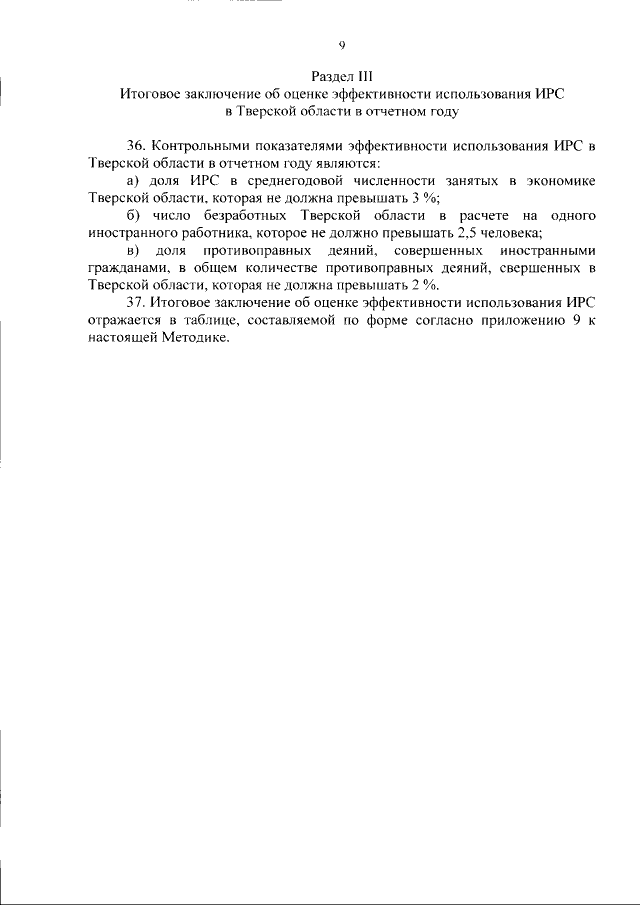 9

Раздел III
Итоговое заключение об оценке эффективности использования ИРС в Тверской области в отчетном году

36. Контрольными показателями эффективности использования ИРС в Тверской области в отчетном году являются:

а) доля ИРС в среднегодовой численности занятых в экономике Тверской области, которая не должна превышать 3 %;

б) число безработных Тверской области в расчете на одного иностранного работника, которое не должно превышать 2,5 человека;

в) доля противоправных деяний, совершенных иностранными гражданами, в общем количестве противоправных деяний, свершенных в Тверской области, которая не должна превышать 2 %.

37. Итоговое заключение об оценке эффективности использования ИРС отражается в таблице, составляемой по форме согласно приложению 9 к настоящей Методике.